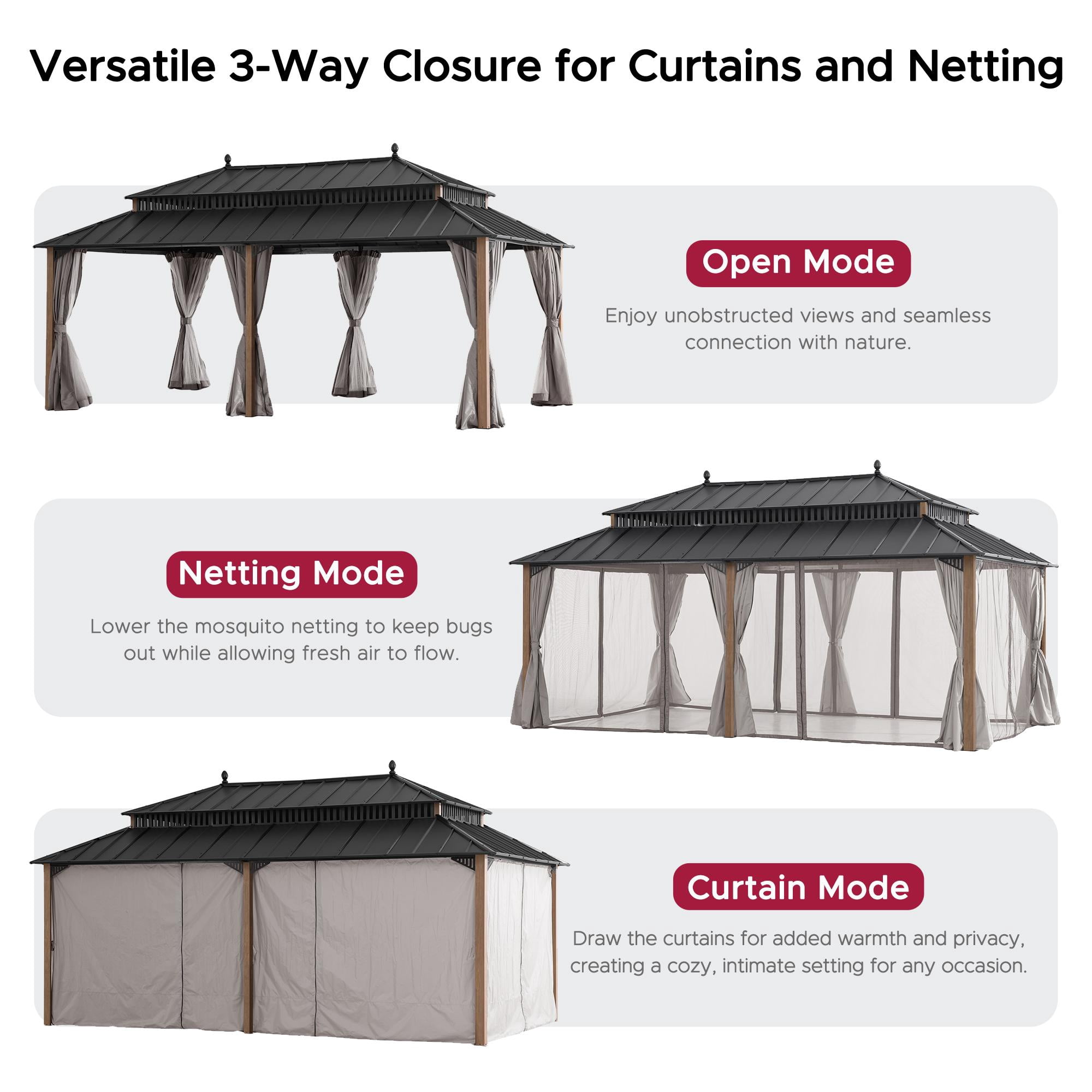 Versatile 3-Way Closure for Curtains and Netting

Open Mode

Enjoy unobstructed views and seamless connection with nature.

Netting Mode

Lower the mosquito netting to keep bugs out while allowing fresh air to flow.

Curtain Mode

Draw the curtains for added warmth and privacy, creating a cozy, intimate setting for any occasion.